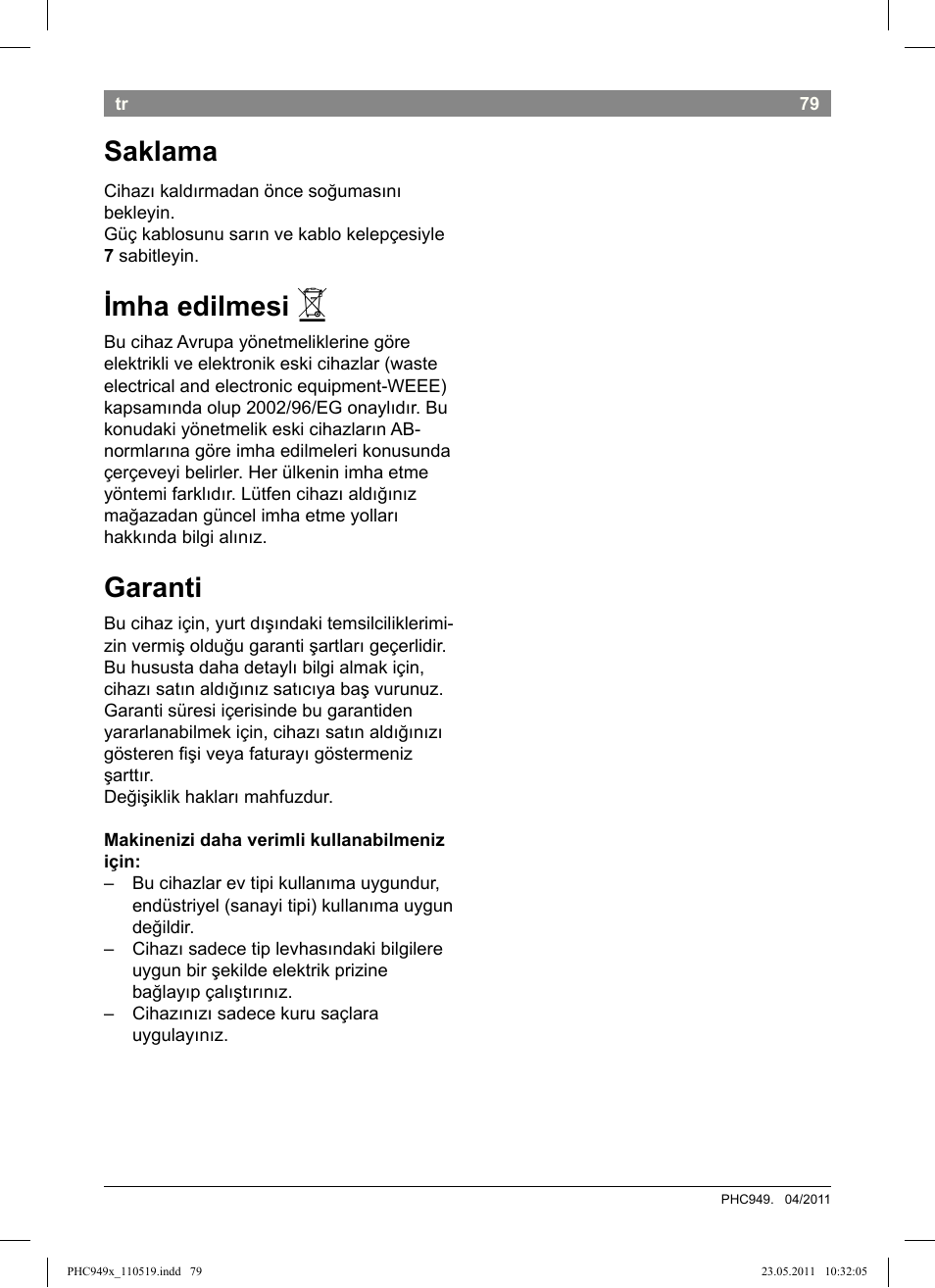 tr 79

Saklama

Cihazı kaldırmadan önce soğumasını bekleyin.
Güç kablosunu sarın ve kablo kelepçesiyle **7** sabitleyin.

İmha edilmesi

Bu cihaz Avrupa yönetmeliklerine göre elektrikli ve elektronik eski cihazlar (waste electrical and electronic equipment-WEEE) kapsamında olup 2002/96/EG onaylıdır. Bu konudaki yönetmelik eski cihazların AB-normlarına göre imha edilmeleri konusunda çerçeveyi belirler. Her ülkenin imha etme yöntemi farklıdır. Lütfen cihazı aldığınız mağazadan güncel imha etme yolları hakkında bilgi alınız.

Garanti

Bu cihaz için, yurt dışındaki temsilciliklerimizin vermiş olduğu garanti şartları geçerlidir. Bu hususta daha detaylı bilgi almak için, cihazı satın aldığınız satıcıya baş vurunuz. Garanti süresi içerisinde bu garantiden yararlanabilmek için, cihazı satın aldığınızı gösteren fişi veya faturayı göstermeniz şarttır.
Değişiklik hakları mahfuzdur.

**Makinenizi daha verimli kullanabilmeniz için:**
– Bu cihazlar ev tipi kullanıma uygundur, endüstriyel (sanayi tipi) kullanıma uygun değildir.
– Cihazı sadece tip levhasındaki bilgilere uygun bir şekilde elektrik prizine bağlayıp çalıştırınız.
– Cihazınızı sadece kuru saçlara uygulayınız.

PHC949. 04/2011

PHC949x_110519.indd 79 23.05.2011 10:32:05